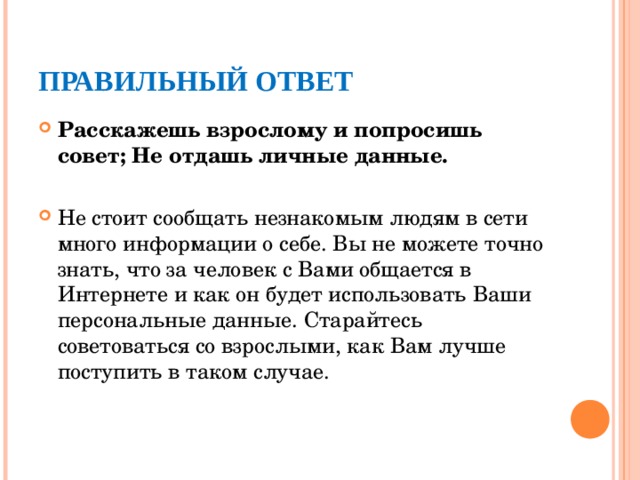 ПРАВИЛЬНЫЙ ОТВЕТ

Расскажешь взрослому и попросишь совет; Не отдашь личные данные.

Не стоит сообщать незнакомым людям в сети много информации о себе. Вы не можете точно знать, что за человек с Вами общается в Интернете и как он будет использовать Ваши персональные данные. Старайтесь советоваться со взрослыми, как Вам лучше поступить в таком случае.